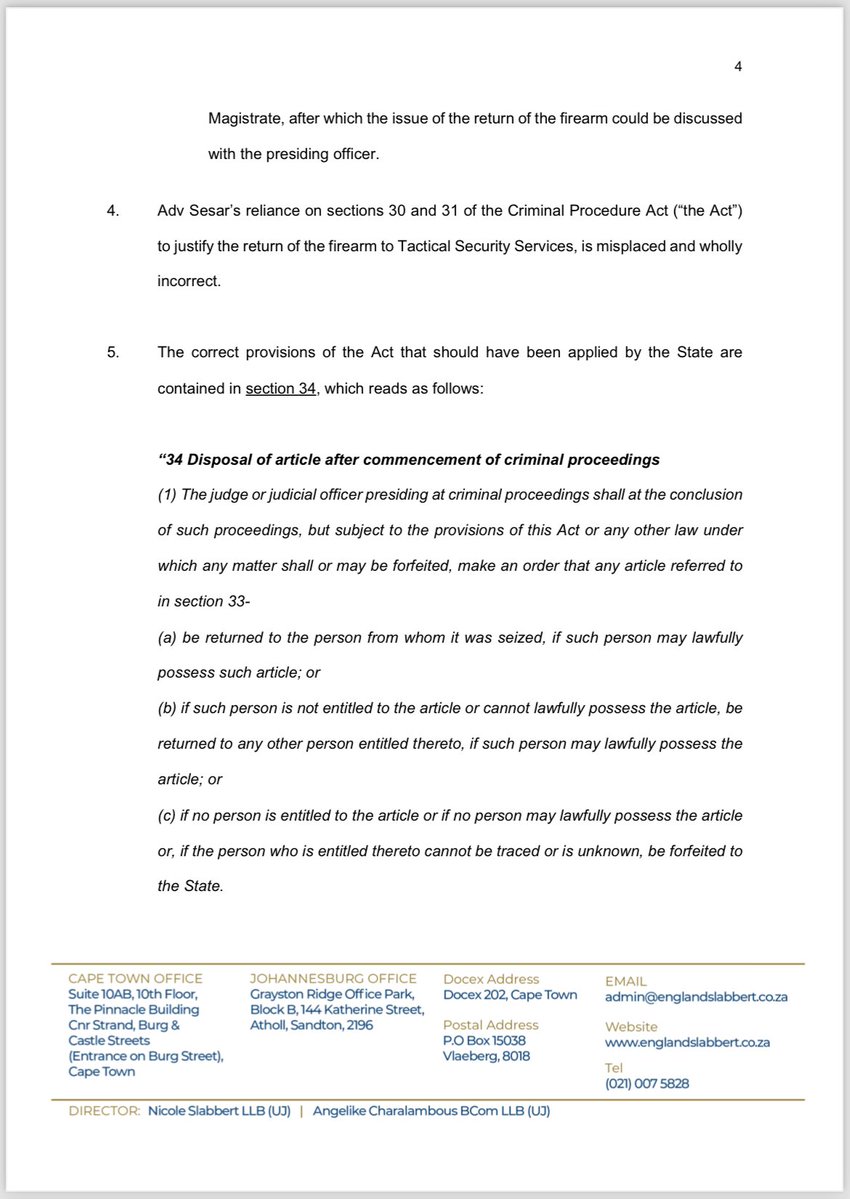 4

Magistrate, after which the issue of the return of the firearm could be discussed with the presiding officer.

4. Adv Sesar's reliance on sections 30 and 31 of the Criminal Procedure Act ("the Act") to justify the return of the firearm to Tactical Security Services, is misplaced and wholly incorrect.

5. The correct provisions of the Act that should have been applied by the State are contained in section 34, which reads as follows:

"34 Disposal of article after commencement of criminal proceedings

(1) The judge or judicial officer presiding at criminal proceedings shall at the conclusion of such proceedings, but subject to the provisions of this Act or any other law under which any matter shall or may be forfeited, make an order that any article referred to in section 33-

(a) be returned to the person from whom it was seized, if such person may lawfully possess such article; or

(b) if such person is not entitled to the article or cannot lawfully possess the article, be returned to any other person entitled thereto, if such person may lawfully possess the article; or

(c) if no person is entitled to the article or if no person may lawfully possess the article or, if the person who is entitled thereto cannot be traced or is unknown, be forfeited to the State.

CAPE TOWN OFFICE
Suite 10AB, 10th Floor,
The Pinnacle Building
Cnr Strand, Burg &
Castle Streets
(Entrance on Burg Street),
Cape Town

JOHANNESBURG OFFICE
Grayston Ridge Office Park,
Block B, 144 Katherine Street,
Atholl, Sandton, 2196

Docex Address
Docex 202, Cape Town

Postal Address
P.O Box 15038
Vlaeberg, 8018

EMAIL
admin@englandslabbert.co.za

Website
www.englandslabbert.co.za

Tel
(021) 007 5828

DIRECTOR: Nicole Slabbert LLB (UJ) | Angelike Charalambous BCom LLB (UJ)